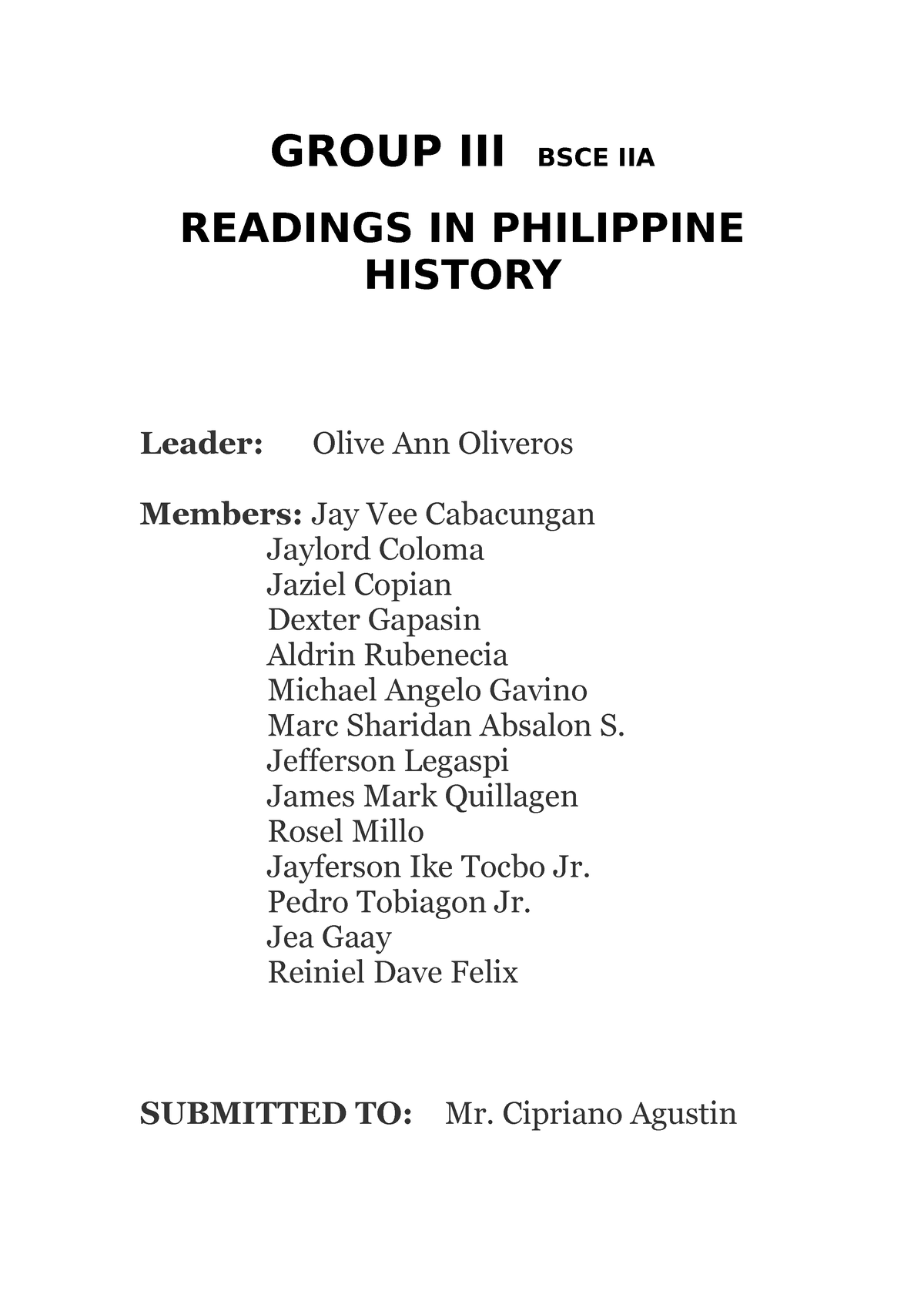 GROUP III BSCE IIA

READINGS IN PHILIPPINE HISTORY

Leader: Olive Ann Oliveros

Members: Jay Vee Cabacungan
Jaylord Coloma
Jaziel Copian
Dexter Gapasin
Aldrin Rubenecia
Michael Angelo Gavino
Marc Sharidan Absalon S.
Jefferson Legaspi
James Mark Quillagen
Rosel Millo
Jayferson Ike Tocbo Jr.
Pedro Tobiagon Jr.
Jea Gaay
Reiniel Dave Felix

SUBMITTED TO: Mr. Cipriano Agustin